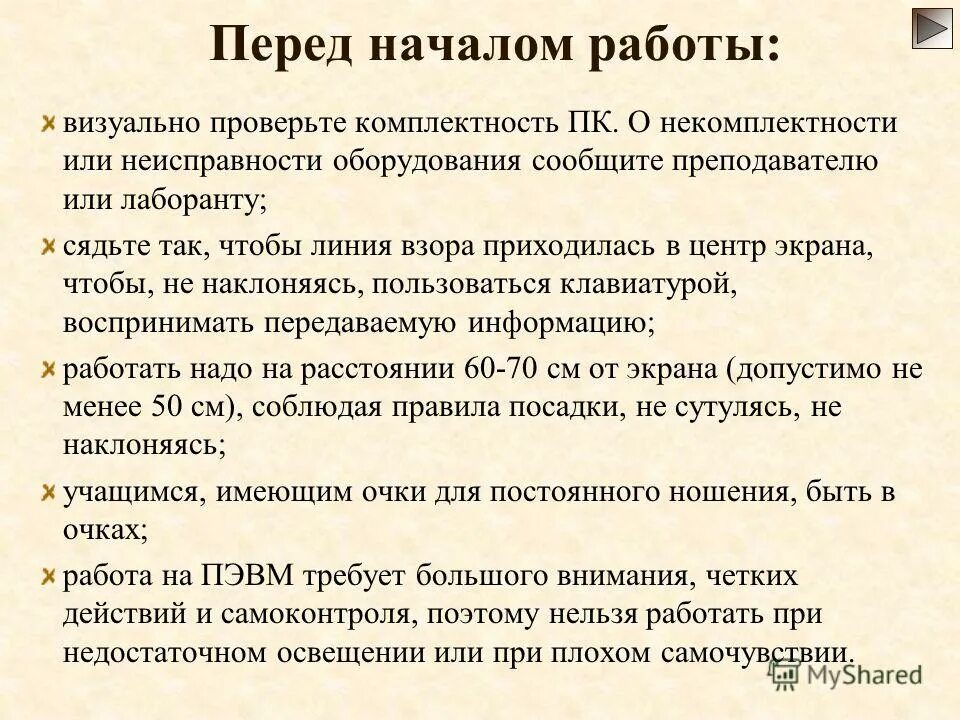 Перед началом работы:

визуально проверьте комплектность ПК. О некомплектности или неисправности оборудования сообщите преподавателю или лаборанту;

сядьте так, чтобы линия взора приходилась в центр экрана, чтобы, не наклоняясь, пользоваться клавиатурой, воспринимать передаваемую информацию;

работать надо на расстоянии 60-70 см от экрана (допустимо не менее 50 см), соблюдая правила посадки, не сутулясь, не наклоняясь;

учащимся, имеющим очки для постоянного ношения, быть в очках;

работа на ПЭВМ требует большого внимания, четких действий и самоконтроля, поэтому нельзя работать при недостаточном освещении или при плохом самочувствии.

MyShared